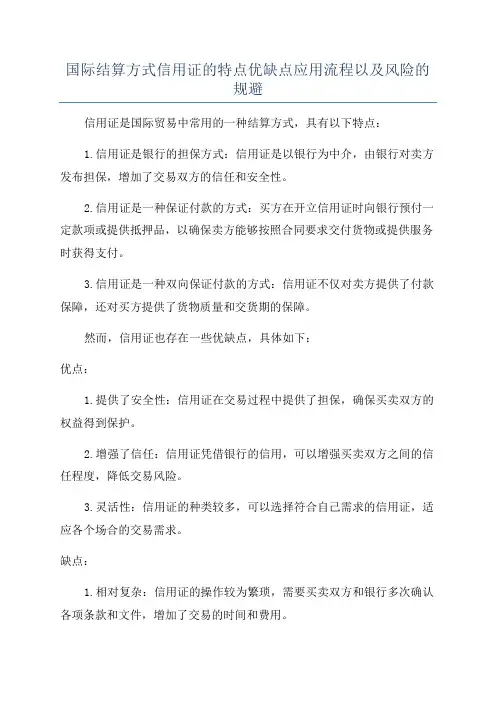 国际结算方式信用证的特点优缺点应用流程以及风险的规避

信用证是国际贸易中常用的一种结算方式，具有以下特点：

1.信用证是银行的担保方式：信用证是以银行为中介，由银行对卖方发布担保，增加了交易双方的信任和安全性。

2.信用证是一种保证付款的方式：买方在开立信用证时向银行预付一定款项或提供抵押品，以确保卖方能够按照合同要求交付货物或提供服务时获得支付。

3.信用证是一种双向保证付款的方式：信用证不仅对卖方提供了付款保障，还对买方提供了货物质量和交货期的保障。

然而，信用证也存在一些优缺点，具体如下：

优点：

1.提供了安全性：信用证在交易过程中提供了担保，确保买卖双方的权益得到保护。

2.增强了信任：信用证凭借银行的信用，可以增强买卖双方之间的信任程度，降低交易风险。

3.灵活性：信用证的种类较多，可以选择符合自己需求的信用证，适应各个场合的交易需求。

缺点：

1.相对复杂：信用证的操作较为繁琐，需要买卖双方和银行多次确认各项条款和文件，增加了交易的时间和费用。